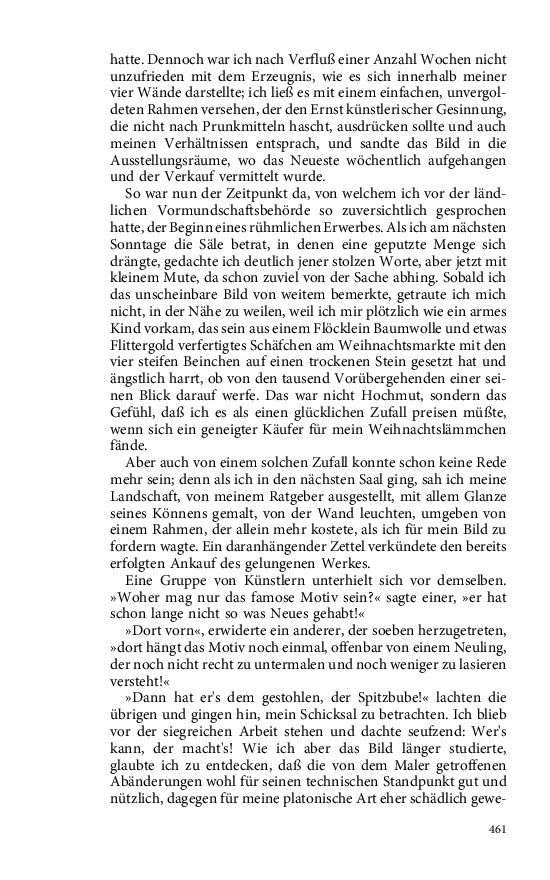 hatte. Dennoch war ich nach Verfluß einer Anzahl Wochen nicht unzufrieden mit dem Erzeugnis, wie es sich innerhalb meiner vier Wände darstellte; ich ließ es mit einem einfachen, unvergoldeten Rahmen versehen, der den Ernst künstlerischer Gesinnung, die nicht nach Prunkmitteln hascht, ausdrücken sollte und auch meinen Verhältnissen entsprach, und sandte das Bild in die Ausstellungsräume, wo das Neueste wöchentlich aufgehangen und der Verkauf vermittelt wurde.

So war nun der Zeitpunkt da, von welchem ich vor der ländlichen Vormundschaftsbehörde so zuversichtlich gesprochen hatte, der Beginn eines rühmlichen Erwerbes. Als ich am nächsten Sonntage die Säle betrat, in denen eine geputzte Menge sich drängte, gedachte ich deutlich jener stolzen Worte, aber jetzt mit kleinem Mute, da schon zuviel von der Sache abhing. Sobald ich das unscheinbare Bild von weitem bemerkte, getraute ich mich nicht, in der Nähe zu weilen, weil ich mir plötzlich wie ein armes Kind vorkam, das sein aus einem Flöcklein Baumwolle und etwas Flittergold verfertigtes Schäfchen am Weihnachtsmarkte mit den vier steifen Beinchen auf einen trockenen Stein gesetzt hat und ängstlich harrt, ob von den tausend Vorübergehenden einer seinen Blick darauf werfe. Das war nicht Hochmut, sondern das Gefühl, daß ich es als einen glücklichen Zufall preisen müßte, wenn sich ein geneigter Käufer für mein Weihnachtslämmchen fände.

Aber auch von einem solchen Zufall konnte schon keine Rede mehr sein; denn als ich in den nächsten Saal ging, sah ich meine Landschaft, von meinem Ratgeber ausgestellt, mit allem Glanze seines Könnens gemalt, von der Wand leuchten, umgeben von einem Rahmen, der allein mehr kostete, als ich für mein Bild zu fordern wagte. Ein daranhängender Zettel verkündete den bereits erfolgten Ankauf des gelungenen Werkes.

Eine Gruppe von Künstlern unterhielt sich vor demselben. »Woher mag nur das famose Motiv sein?« sagte einer, »er hat schon lange nicht so was Neues gehabt!«

»Dort vorn«, erwiderte ein anderer, der soeben herzugetreten, »dort hängt das Motiv noch einmal, offenbar von einem Neuling, der noch nicht recht zu untermalen und noch weniger zu lasieren versteht!«

»Dann hat er's dem gestohlen, der Spitzbube!« lachten die übrigen und gingen hin, mein Schicksal zu betrachten. Ich blieb vor der siegreichen Arbeit stehen und dachte seufzend: Wer's kann, der macht's! Wie ich aber das Bild länger studierte, glaubte ich zu entdecken, daß die von dem Maler getroffenen Abänderungen wohl für seinen technischen Standpunkt gut und nützlich, dagegen für meine platonische Art eher schädlich gewe-

461